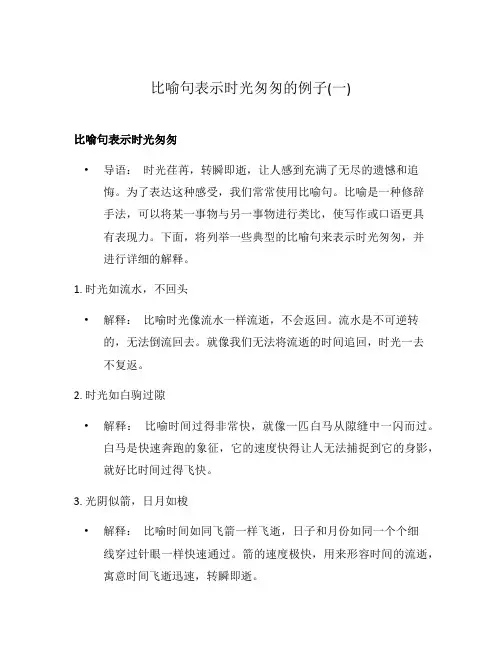 比喻句表示时光匆匆的例子(一)

比喻句表示时光匆匆

• 导语： 时光荏苒，转瞬即逝，让人感到充满了无尽的遗憾和追悔。为了表达这种感受，我们常常使用比喻句。比喻是一种修辞手法，可以将某一事物与另一事物进行类比，使写作或口语更具有表现力。下面，将列举一些典型的比喻句来表示时光匆匆，并进行详细的解释。

1. 时光如流水，不回头

• 解释： 比喻时光像流水一样流逝，不会返回。流水是不可逆转的，无法倒流回去。就像我们无法将流逝的时间追回，时光一去不复返。

2. 时光如白驹过隙

• 解释： 比喻时间过得非常快，就像一匹白马从隙缝中一闪而过。白马是快速奔跑的象征，它的速度快得让人无法捕捉到它的身影，就好比时间过得飞快。

3. 光阴似箭，日月如梭

• 解释： 比喻时间如同飞箭一样飞逝，日子和月份如同一个个细线穿过针眼一样快速通过。箭的速度极快，用来形容时间的流逝，寓意时间飞逝迅速，转瞬即逝。